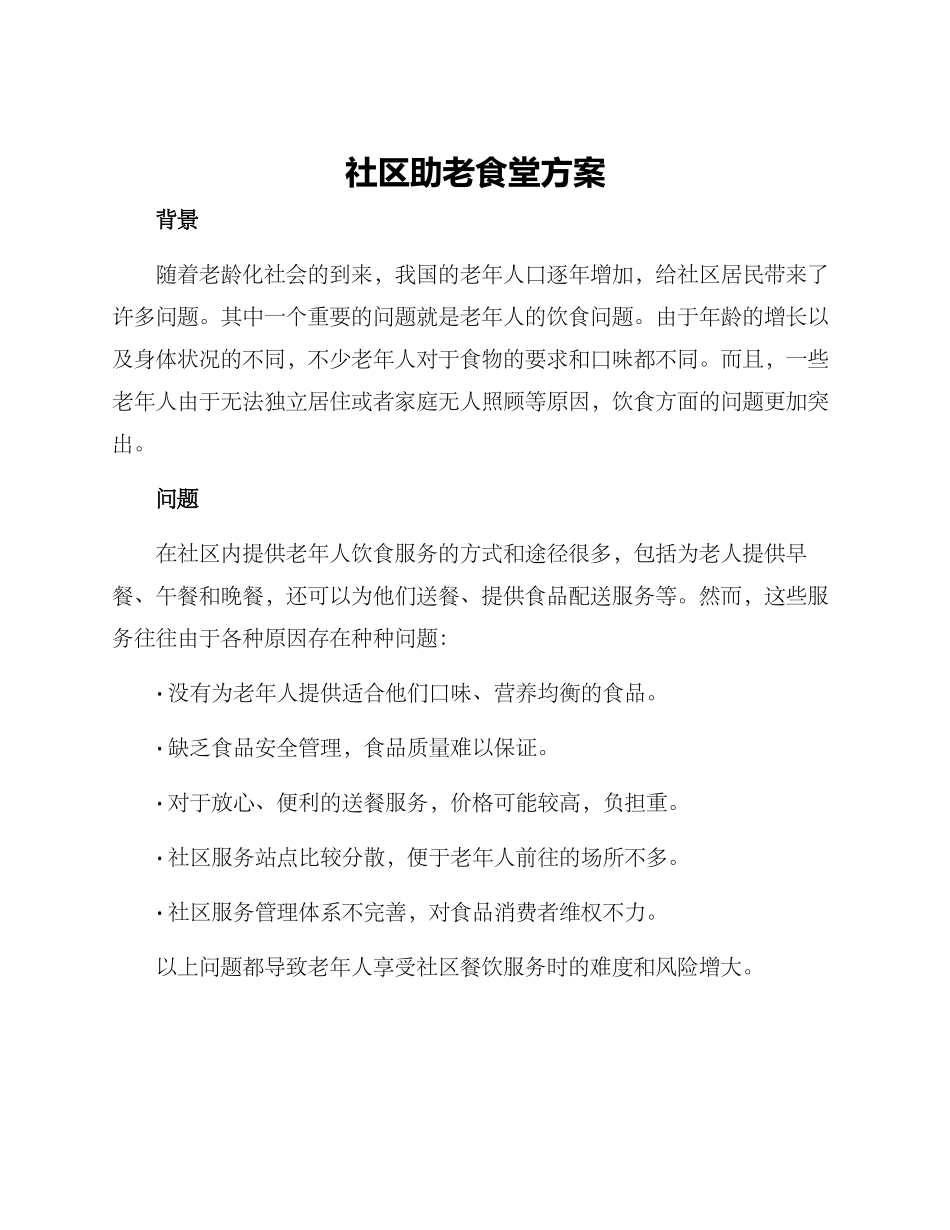 社区助老食堂方案

背景

随着老龄化社会的到来，我国的老年人口逐年增加，给社区居民带来了许多问题。其中一个重要的问题就是老年人的饮食问题。由于年龄的增长以及身体状况的不同，不少老年人对于食物的要求和口味都不同。而且，一些老年人由于无法独立居住或者家庭无人照顾等原因，饮食方面的问题更加突出。

问题

在社区内提供老年人饮食服务的方式和途径很多，包括为老人提供早餐、午餐和晚餐，还可以为他们送餐、提供食品配送服务等。然而，这些服务往往由于各种原因存在种种问题：

· 没有为老年人提供适合他们口味、营养均衡的食品。

· 缺乏食品安全管理，食品质量难以保证。

· 对于放心、便利的送餐服务，价格可能较高，负担重。

· 社区服务站点比较分散，便于老年人前往的场所不多。

· 社区服务管理体系不完善，对食品消费者维权不力。

以上问题都导致老年人享受社区餐饮服务时的难度和风险增大。